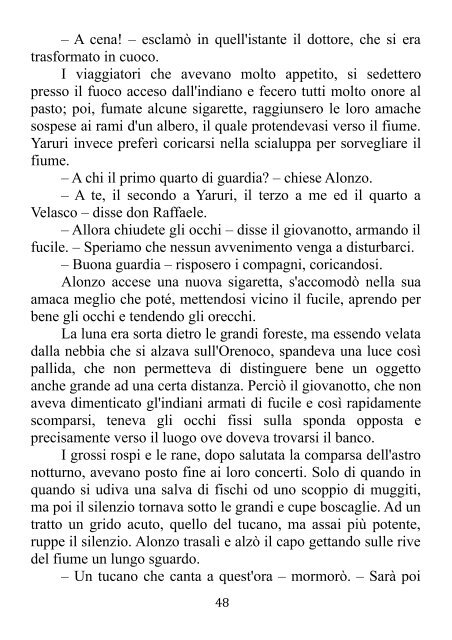 – A cena! – esclamò in quell'istante il dottore, che si era trasformato in cuoco.

I viaggiatori che avevano molto appetito, si sedettero presso il fuoco acceso dall'indiano e fecero tutti molto onore al pasto; poi, fumate alcune sigarette, raggiunsero le loro amache sospese ai rami d'un albero, il quale protendevasi verso il fiume. Yaruri invece preferì coricarsi nella scialuppa per sorvegliare il fiume.

– A chi il primo quarto di guardia? – chiese Alonzo.

– A te, il secondo a Yaruri, il terzo a me ed il quarto a Velasco – disse don Raffaele.

– Allora chiudete gli occhi – disse il giovanotto, armando il fucile. – Speriamo che nessun avvenimento venga a disturbarci.

– Buona guardia – risposero i compagni, coricandosi.

Alonzo accese una nuova sigaretta, s'accomodò nella sua amaca meglio che poté, mettendosi vicino il fucile, aprendo per bene gli occhi e tendendo gli orecchi.

La luna era sorta dietro le grandi foreste, ma essendo velata dalla nebbia che si alzava sull'Orenoco, spandeva una luce così pallida, che non permetteva di distinguere bene un oggetto anche grande ad una certa distanza. Perciò il giovanotto, che non aveva dimenticato gl'indiani armati di fucile e così rapidamente scomparsi, teneva gli occhi fissi sulla sponda opposta e precisamente verso il luogo ove doveva trovarsi il banco.

I grossi rospi e le rane, dopo salutata la comparsa dell'astro notturno, avevano posto fine ai loro concerti. Solo di quando in quando si udiva una salva di fischi od uno scoppio di muggiti, ma poi il silenzio tornava sotto le grandi e cupe boscaglie. Ad un tratto un grido acuto, quello del tucano, ma assai più potente, ruppe il silenzio. Alonzo trasalì e alzò il capo gettando sulle rive del fiume un lungo sguardo.

– Un tucano che canta a quest'ora – mormorò. – Sarà poi

48